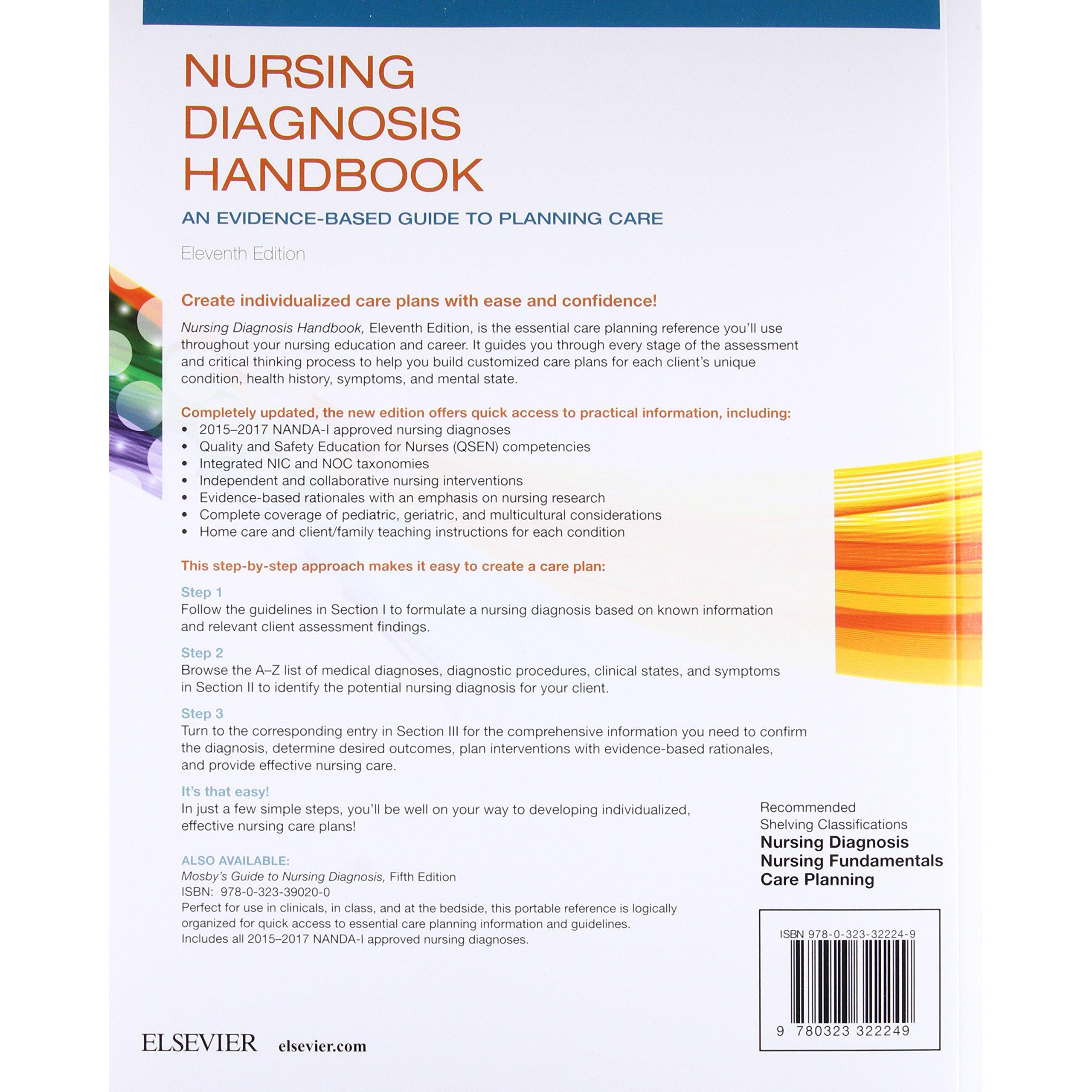 NURSING DIAGNOSIS HANDBOOK

AN EVIDENCE-BASED GUIDE TO PLANNING CARE

Eleventh Edition

Create individualized care plans with ease and confidence!

Nursing Diagnosis Handbook, Eleventh Edition, is the essential care planning reference you'll use throughout your nursing education and career. It guides you through every stage of the assessment and critical thinking process to help you build customized care plans for each client's unique condition, health history, symptoms, and mental state.

Completely updated, the new edition offers quick access to practical information, including:
• 2015–2017 NANDA-I approved nursing diagnoses
• Quality and Safety Education for Nurses (QSEN) competencies
• Integrated NIC and NOC taxonomies
• Independent and collaborative nursing interventions
• Evidence-based rationales with an emphasis on nursing research
• Complete coverage of pediatric, geriatric, and multicultural considerations
• Home care and client/family teaching instructions for each condition

This step-by-step approach makes it easy to create a care plan:

Step 1
Follow the guidelines in Section I to formulate a nursing diagnosis based on known information and relevant client assessment findings.

Step 2
Browse the A–Z list of medical diagnoses, diagnostic procedures, clinical states, and symptoms in Section II to identify the potential nursing diagnosis for your client.

Step 3
Turn to the corresponding entry in Section III for the comprehensive information you need to confirm the diagnosis, determine desired outcomes, plan interventions with evidence-based rationales, and provide effective nursing care.

It's that easy!
In just a few simple steps, you'll be well on your way to developing individualized, effective nursing care plans!

ALSO AVAILABLE:
Mosby's Guide to Nursing Diagnosis, Fifth Edition
ISBN: 978-0-323-39020-0
Perfect for use in clinicals, in class, and at the bedside, this portable reference is logically organized for quick access to essential care planning information and guidelines. Includes all 2015–2017 NANDA-I approved nursing diagnoses.

Recommended Shelving Classifications
Nursing Diagnosis
Nursing Fundamentals
Care Planning

ISBN 978-0-323-32224-9

9 780323 322249

ELSEVIER elsevier.com